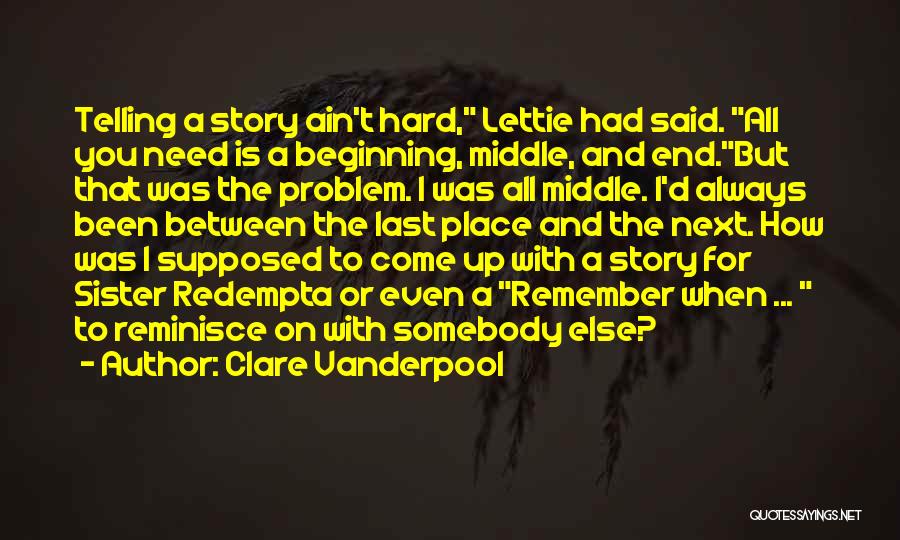 Telling a story ain't hard," Lettie had said. "All you need is a beginning, middle, and end."But that was the problem. I was all middle. I'd always been between the last place and the next. How was I supposed to come up with a story for Sister Redempta or even a "Remember when ... " to reminisce on with somebody else?

- Author: Clare Vanderpool

QUOTESSAYINGS.NET